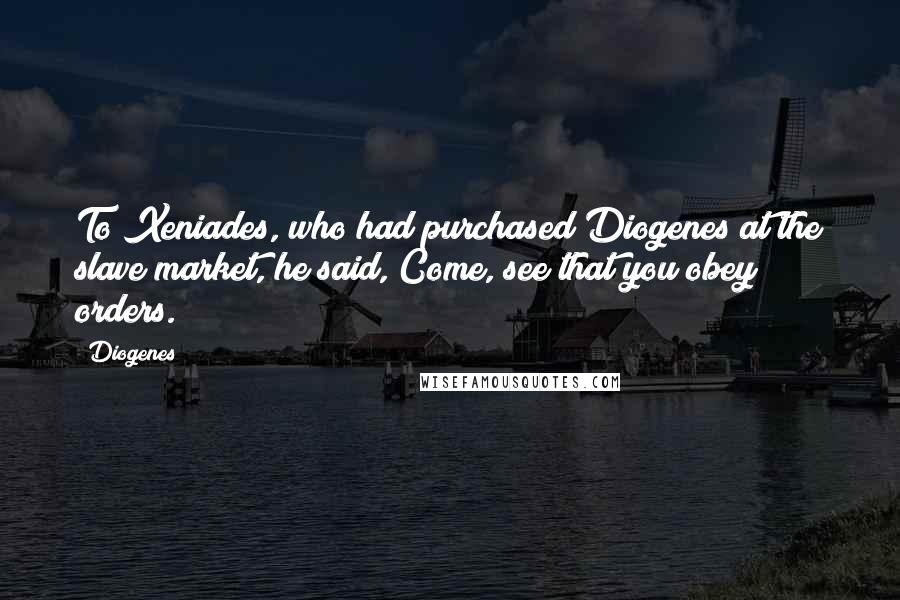 To Xeniades, who had purchased Diogenes at the slave market, he said, Come, see that you obey orders.

Diogenes

WISEFAMOUSQUOTES.COM